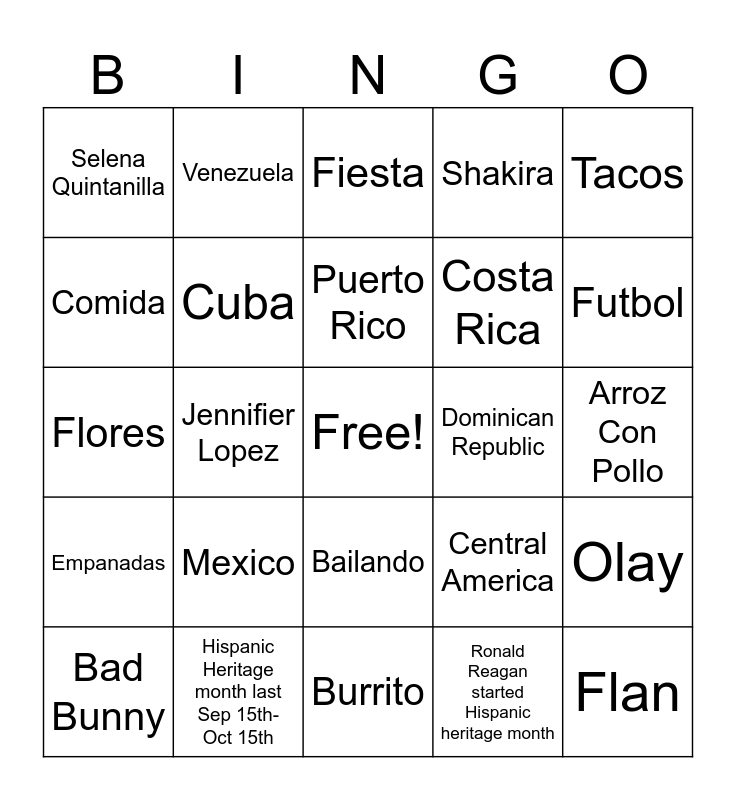 | B | I | N | G | O |
|---|---|---|---|---|
| Selena Quintanilla | Venezuela | Fiesta | Shakira | Tacos |
| Comida | Cuba | Puerto Rico | Costa Rica | Futbol |
| Flores | Jennifier Lopez | Free! | Dominican Republic | Arroz Con Pollo |
| Empanadas | Mexico | Bailando | Central America | Olay |
| Bad Bunny | Hispanic Heritage month last Sep 15th-Oct 15th | Burrito | Ronald Reagan started Hispanic heritage month | Flan |